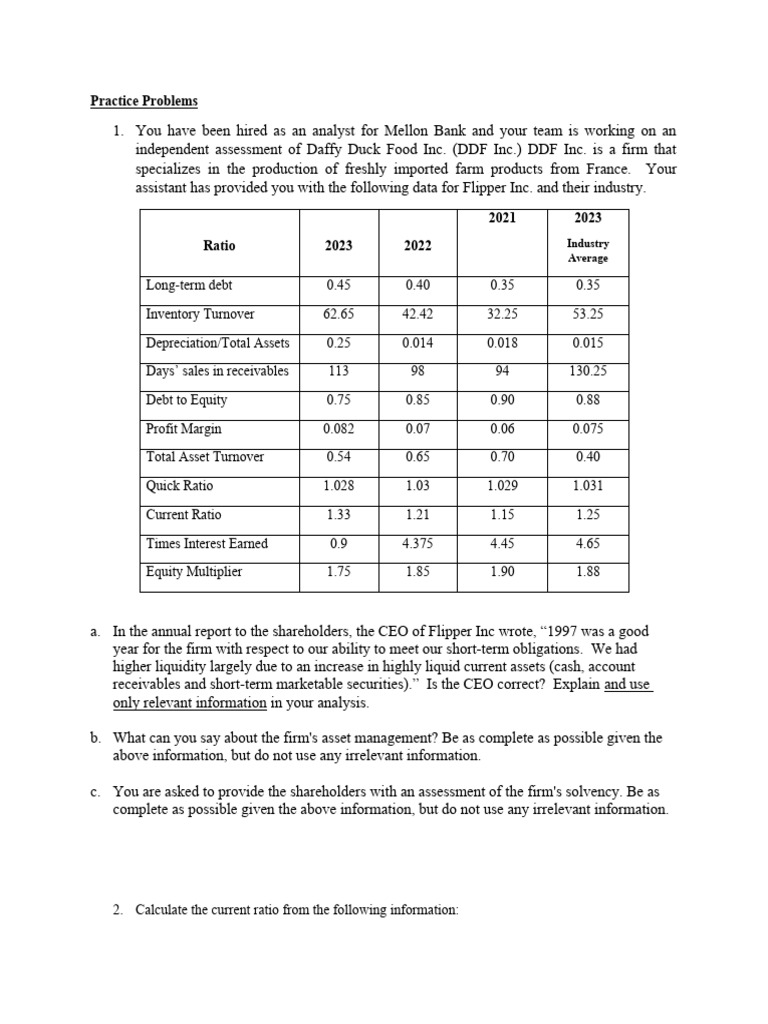 Practice Problems

1. You have been hired as an analyst for Mellon Bank and your team is working on an independent assessment of Daffy Duck Food Inc. (DDF Inc.) DDF Inc. is a firm that specializes in the production of freshly imported farm products from France. Your assistant has provided you with the following data for Flipper Inc. and their industry.

| Ratio | 2023 | 2022 | 2021 | 2023 Industry Average |
|---|---|---|---|---|
| Long-term debt | 0.45 | 0.40 | 0.35 | 0.35 |
| Inventory Turnover | 62.65 | 42.42 | 32.25 | 53.25 |
| Depreciation/Total Assets | 0.25 | 0.014 | 0.018 | 0.015 |
| Days' sales in receivables | 113 | 98 | 94 | 130.25 |
| Debt to Equity | 0.75 | 0.85 | 0.90 | 0.88 |
| Profit Margin | 0.082 | 0.07 | 0.06 | 0.075 |
| Total Asset Turnover | 0.54 | 0.65 | 0.70 | 0.40 |
| Quick Ratio | 1.028 | 1.03 | 1.029 | 1.031 |
| Current Ratio | 1.33 | 1.21 | 1.15 | 1.25 |
| Times Interest Earned | 0.9 | 4.375 | 4.45 | 4.65 |
| Equity Multiplier | 1.75 | 1.85 | 1.90 | 1.88 |

a. In the annual report to the shareholders, the CEO of Flipper Inc wrote, "1997 was a good year for the firm with respect to our ability to meet our short-term obligations. We had higher liquidity largely due to an increase in highly liquid current assets (cash, account receivables and short-term marketable securities)." Is the CEO correct? Explain and use only relevant information in your analysis.

b. What can you say about the firm's asset management? Be as complete as possible given the above information, but do not use any irrelevant information.

c. You are asked to provide the shareholders with an assessment of the firm's solvency. Be as complete as possible given the above information, but do not use any irrelevant information.

2. Calculate the current ratio from the following information: